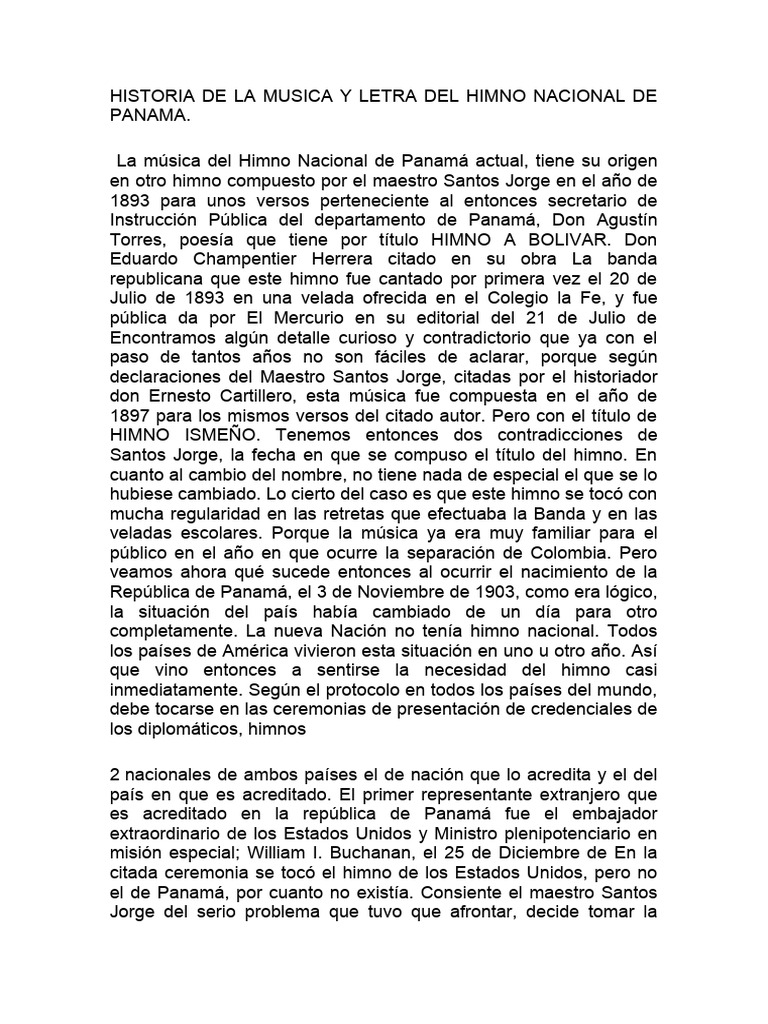 HISTORIA DE LA MUSICA Y LETRA DEL HIMNO NACIONAL DE PANAMA.

La música del Himno Nacional de Panamá actual, tiene su origen en otro himno compuesto por el maestro Santos Jorge en el año de 1893 para unos versos perteneciente al entonces secretario de Instrucción Pública del departamento de Panamá, Don Agustín Torres, poesía que tiene por título HIMNO A BOLIVAR. Don Eduardo Champentier Herrera citado en su obra La banda republicana que este himno fue cantado por primera vez el 20 de Julio de 1893 en una velada ofrecida en el Colegio la Fe, y fue pública da por El Mercurio en su editorial del 21 de Julio de Encontramos algún detalle curioso y contradictorio que ya con el paso de tantos años no son fáciles de aclarar, porque según declaraciones del Maestro Santos Jorge, citadas por el historiador don Ernesto Cartillero, esta música fue compuesta en el año de 1897 para los mismos versos del citado autor. Pero con el título de HIMNO ISMEÑO. Tenemos entonces dos contradicciones de Santos Jorge, la fecha en que se compuso el título del himno. En cuanto al cambio del nombre, no tiene nada de especial el que se lo hubiese cambiado. Lo cierto del caso es que este himno se tocó con mucha regularidad en las retretas que efectuaba la Banda y en las veladas escolares. Porque la música ya era muy familiar para el público en el año en que ocurre la separación de Colombia. Pero veamos ahora qué sucede entonces al ocurrir el nacimiento de la República de Panamá, el 3 de Noviembre de 1903, como era lógico, la situación del país había cambiado de un día para otro completamente. La nueva Nación no tenía himno nacional. Todos los países de América vivieron esta situación en uno u otro año. Así que vino entonces a sentirse la necesidad del himno casi inmediatamente. Según el protocolo en todos los países del mundo, debe tocarse en las ceremonias de presentación de credenciales de los diplomáticos, himnos

2 nacionales de ambos países el de nación que lo acredita y el del país en que es acreditado. El primer representante extranjero que es acreditado en la república de Panamá fue el embajador extraordinario de los Estados Unidos y Ministro plenipotenciario en misión especial; William I. Buchanan, el 25 de Diciembre de En la citada ceremonia se tocó el himno de los Estados Unidos, pero no el de Panamá, por cuanto no existía. Consiente el maestro Santos Jorge del serio problema que tuvo que afrontar, decide tomar la